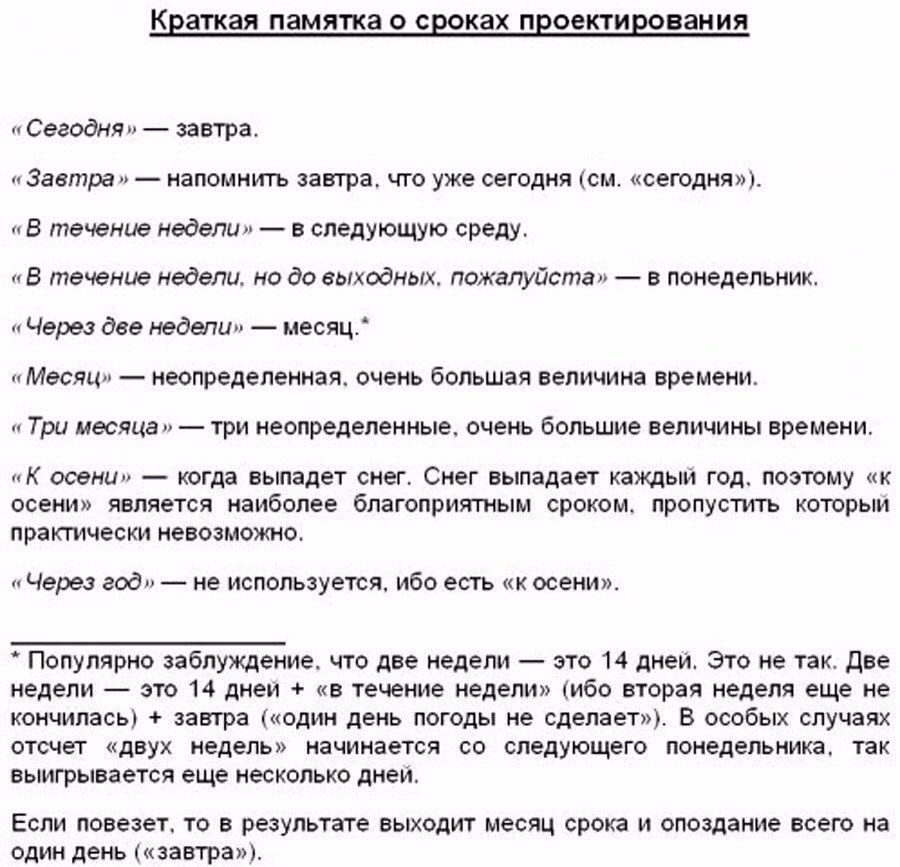 Краткая памятка о сроках проектирования

«Сегодня» — завтра.

«Завтра» — напомнить завтра, что уже сегодня (см. «сегодня»).

«В течение недели» — в следующую среду.

«В течение недели, но до выходных, пожалуйста» — в понедельник.

«Через две недели» — месяц.*

«Месяц» — неопределенная, очень большая величина времени.

«Три месяца» — три неопределенные, очень большие величины времени.

«К осени» — когда выпадет снег. Снег выпадает каждый год, поэтому «к осени» является наиболее благоприятным сроком, пропустить который практически невозможно.

«Через год» — не используется, ибо есть «к осени».

* Популярно заблуждение, что две недели — это 14 дней. Это не так. Две недели — это 14 дней + «в течение недели» (ибо вторая неделя еще не кончилась) + завтра («один день погоды не сделает»). В особых случаях отсчет «двух недель» начинается со следующего понедельника, так выигрывается еще несколько дней.

Если повезет, то в результате выходит месяц срока и опоздание всего на один день («завтра»).